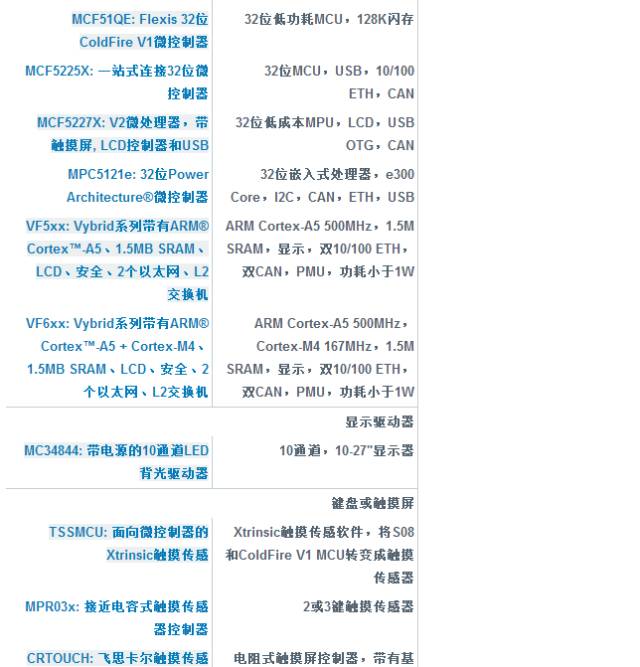 | | |
|---|---|
| MCF51QE: Flexis 32位 ColdFire V1微控制器 | 32位低功耗MCU，128K闪存 |
| MCF5225X: 一站式连接32位微控制器 | 32位MCU，USB，10/100 ETH，CAN |
| MCF5227X: V2微处理器，带触摸屏, LCD控制器和USB | 32位低成本MPU，LCD，USB OTG，CAN |
| MPC5121e: 32位Power Architecture®微控制器 | 32位嵌入式处理器，e300 Core，I2C，CAN，ETH，USB |
| VF5xx: Vybrid系列带有ARM® Cortex™-A5、1.5MB SRAM、LCD、安全、2个以太网、L2交换机 | ARM Cortex-A5 500MHz，1.5M SRAM，显示，双10/100 ETH，双CAN，PMU，功耗小于1W |
| VF6xx: Vybrid系列带有ARM® Cortex™-A5 + Cortex-M4、1.5MB SRAM、LCD、安全、2个以太网、L2交换机 | ARM Cortex-A5 500MHz，Cortex-M4 167MHz，1.5M SRAM，显示，双10/100 ETH，双CAN，PMU，功耗小于1W |
| | 显示驱动器 |
| MC34844: 带电源的10通道LED背光驱动器 | 10通道，10-27"显示器 |
| | 键盘或触摸屏 |
| TSSMCU: 面向微控制器的Xtrinsic触摸传感 | Xtrinsic触摸传感软件，将S08和ColdFire V1 MCU转变成触摸传感器 |
| MPR03x: 接近电容式触摸传感器控制器 | 2或3键触摸传感器 |
| CRTOUCH: 飞思卡尔触摸传感 | 电阻式触摸屏控制器，带有基 |